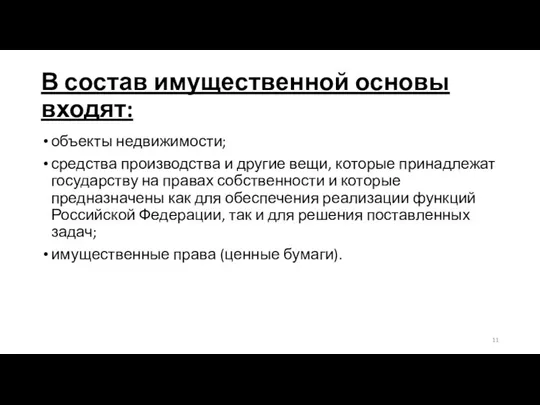 В состав имущественной основы входят:

• объекты недвижимости;

• средства производства и другие вещи, которые принадлежат государству на правах собственности и которые предназначены как для обеспечения реализации функций Российской Федерации, так и для решения поставленных задач;

• имущественные права (ценные бумаги).

11